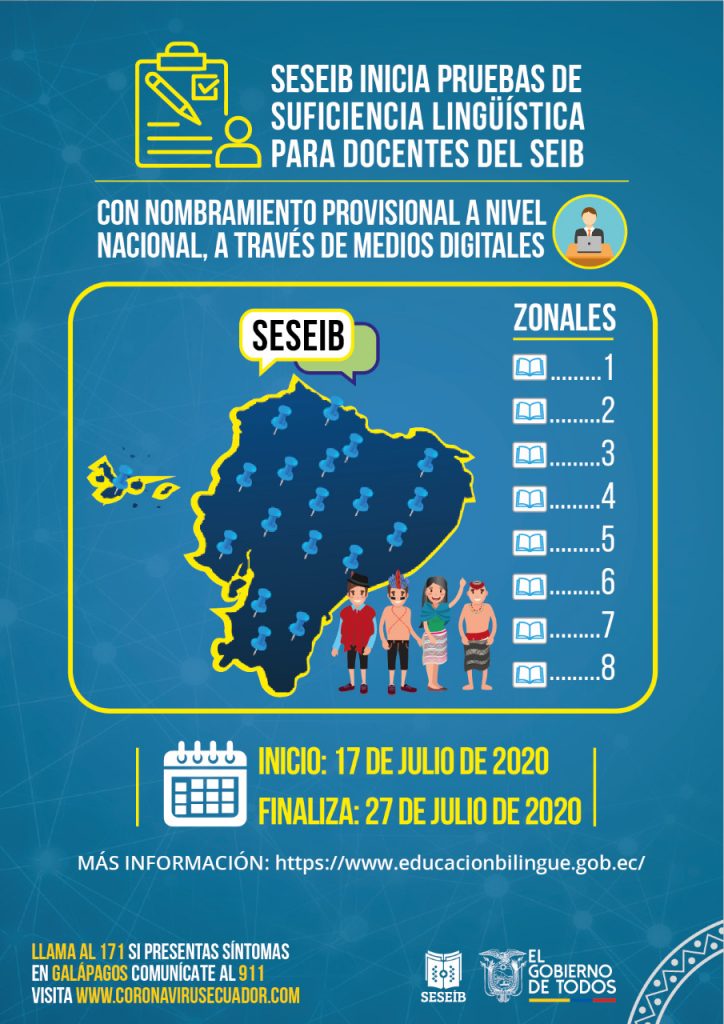 SESEIB INICIA PRUEBAS DE SUFICIENCIA LINGÜÍSTICA PARA DOCENTES DEL SEIB

CON NOMBRAMIENTO PROVISIONAL A NIVEL NACIONAL, A TRAVÉS DE MEDIOS DIGITALES

SESEIB

ZONALES
.........1
.........2
.........3
.........4
.........5
.........6
.........7
.........8

INICIO: 17 DE JULIO DE 2020
FINALIZA: 27 DE JULIO DE 2020

MÁS INFORMACIÓN: https://www.educacionbilingue.gob.ec/

LLAMA AL 171 SI PRESENTAS SÍNTOMAS
EN GALÁPAGOS COMUNÍCATE AL 911
VISITA WWW.CORONAVIRUSECUADOR.COM

SESEIB

EL GOBIERNO DE TODOS